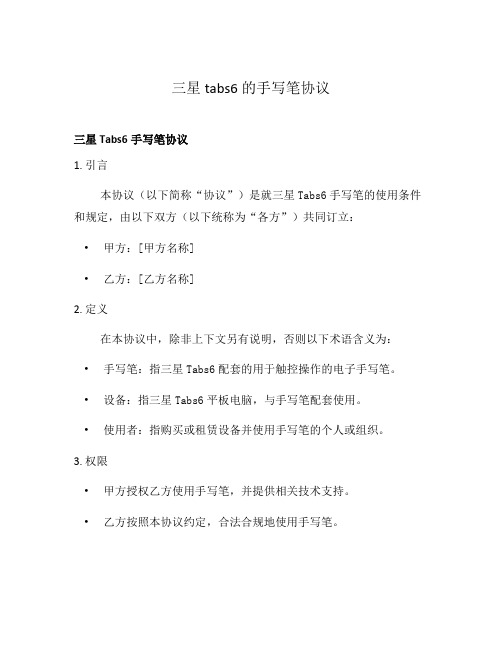 三星 tabs6 的手写笔协议

三星 Tabs6 手写笔协议

1. 引言

本协议（以下简称“协议”）是就三星 Tabs6 手写笔的使用条件和规定，由以下双方（以下统称为“各方”）共同订立：

• 甲方：[甲方名称]

• 乙方：[乙方名称]

2. 定义

在本协议中，除非上下文另有说明，否则以下术语含义为：

• 手写笔：指三星 Tabs6 配套的用于触控操作的电子手写笔。

• 设备：指三星 Tabs6 平板电脑，与手写笔配套使用。

• 使用者：指购买或租赁设备并使用手写笔的个人或组织。

3. 权限

• 甲方授权乙方使用手写笔，并提供相关技术支持。

• 乙方按照本协议约定，合法合规地使用手写笔。